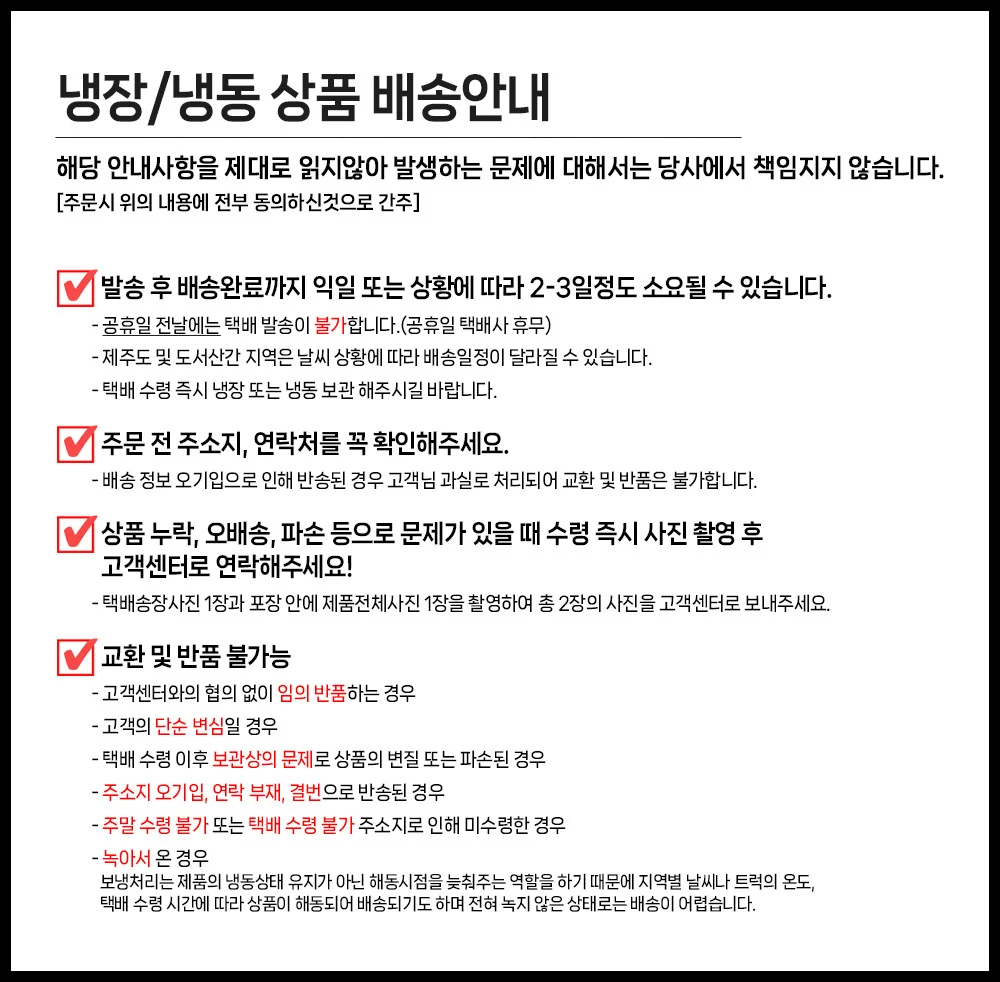 냉장/냉동 상품 배송안내

해당 안내사항을 제대로 읽지않아 발생하는 문제에 대해서는 당사에서 책임지지 않습니다.
[주문시 위의 내용에 전부 동의하신것으로 간주]

발송 후 배송완료까지 익일 또는 상황에 따라 2-3일정도 소요될 수 있습니다.
- 공휴일 전날에는 택배 발송이 불가합니다.(공휴일 택배사 휴무)
- 제주도 및 도서산간 지역은 날씨 상황에 따라 배송일정이 달라질 수 있습니다.
- 택배 수령 즉시 냉장 또는 냉동 보관 해주시길 바랍니다.

주문 전 주소지, 연락처를 꼭 확인해주세요.
- 배송 정보 오기입으로 인해 반송된 경우 고객님 과실로 처리되어 교환 및 반품은 불가합니다.

상품 누락, 오배송, 파손 등으로 문제가 있을 때 수령 즉시 사진 촬영 후 고객센터로 연락해주세요!
- 택배송장사진 1장과 포장 안에 제품전체사진 1장을 촬영하여 총 2장의 사진을 고객센터로 보내주세요.

교환 및 반품 불가능
- 고객센터와의 협의 없이 임의 반품하는 경우
- 고객의 단순 변심일 경우
- 택배 수령 이후 보관상의 문제로 상품의 변질 또는 파손된 경우
- 주소지 오기입, 연락 부재, 결번으로 반송된 경우
- 주말 수령 불가 또는 택배 수령 불가 주소지로 인해 미수령한 경우
- 녹아서 온 경우
보냉처리는 제품의 냉동상태 유지가 아닌 해동시점을 늦춰주는 역할을 하기 때문에 지역별 날씨나 트럭의 온도, 택배 수령 시간에 따라 상품이 해동되어 배송되기도 하며 전혀 녹지 않은 상태로는 배송이 어렵습니다.